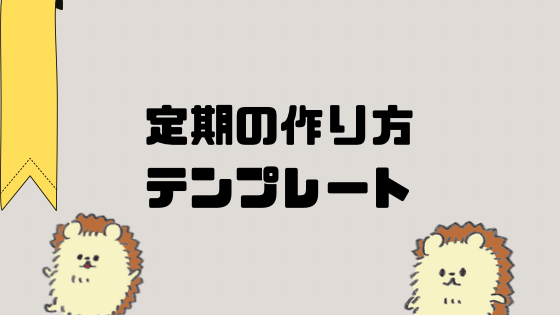 定期の作り方
テンプレート